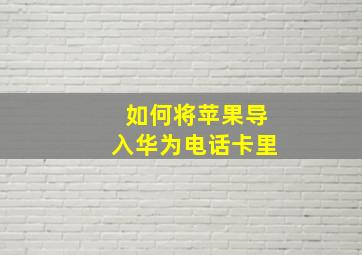 如何将苹果导入华为电话卡里